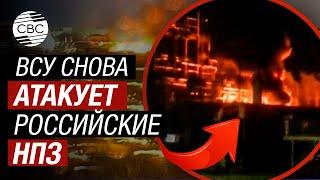 CBC

ВСУ СНОВА
АТАКУЕТ
РОССИЙСКИЕ
НПЗ